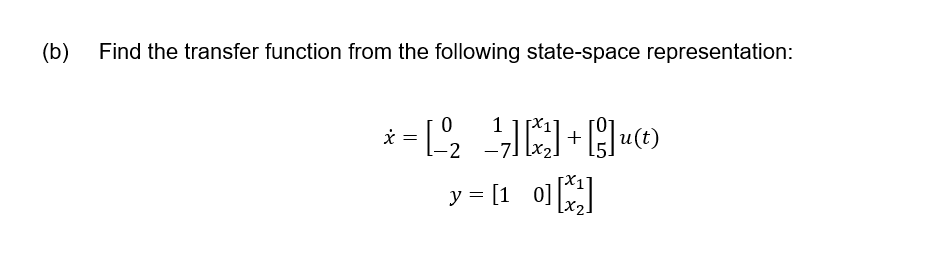 (b) Find the transfer function from the following state-space representation:

$\dot{x} = \begin{bmatrix} 0 & 1 \\ -2 & -7 \end{bmatrix} \begin{bmatrix} x_1 \\ x_2 \end{bmatrix} + \begin{bmatrix} 0 \\ 5 \end{bmatrix} u(t)$

$y = \begin{bmatrix} 1 & 0 \end{bmatrix} \begin{bmatrix} x_1 \\ x_2 \end{bmatrix}$